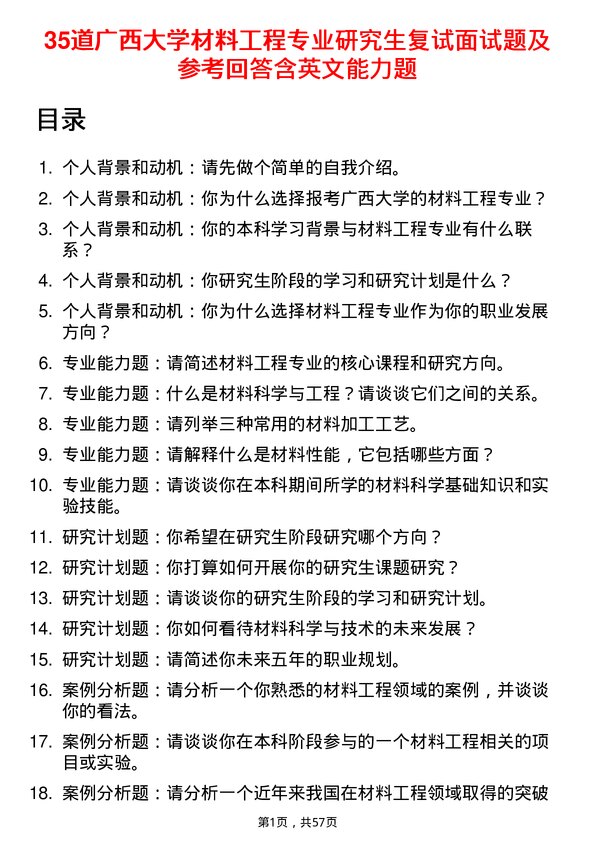 35道广西大学材料工程专业研究生复试面试题及参考回答含英文能力题

目录

1. 个人背景和动机：请先做个简单的自我介绍。
2. 个人背景和动机：你为什么选择报考广西大学的材料工程专业？
3. 个人背景和动机：你的本科学习背景与材料工程专业有什么联系？
4. 个人背景和动机：你研究生阶段的学习和研究计划是什么？
5. 个人背景和动机：你为什么选择材料工程专业作为你的职业发展方向？
6. 专业能力题：请简述材料工程专业的核心课程和研究方向。
7. 专业能力题：什么是材料科学与工程？请谈谈它们之间的关系。
8. 专业能力题：请列举三种常用的材料加工工艺。
9. 专业能力题：请解释什么是材料性能，它包括哪些方面？
10. 专业能力题：请谈谈你在本科期间所学的材料科学基础知识和实验技能。
11. 研究计划题：你希望在研究生阶段研究哪个方向？
12. 研究计划题：你打算如何开展你的研究生课题研究？
13. 研究计划题：请谈谈你的研究生阶段的学习和研究计划。
14. 研究计划题：你如何看待材料科学与技术的未来发展？
15. 研究计划题：请简述你未来五年的职业规划。
16. 案例分析题：请分析一个你熟悉的材料工程领域的案例，并谈谈你的看法。
17. 案例分析题：请谈谈你在本科阶段参与的一个材料工程相关的项目或实验。
18. 案例分析题：请分析一个近年来我国在材料工程领域取得的突破

第1页，共57页